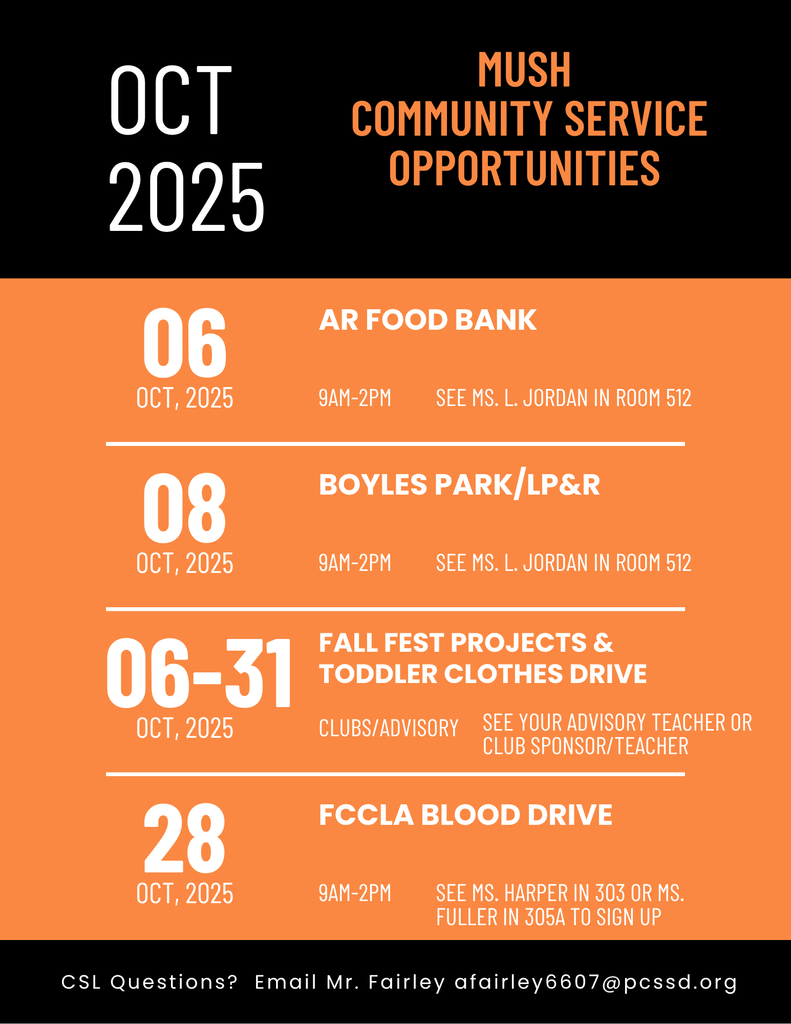 OCT 2025

MUSH COMMUNITY SERVICE OPPORTUNITIES

06
OCT, 2025

AR FOOD BANK

9AM-2PM SEE MS. L. JORDAN IN ROOM 512

08
OCT, 2025

BOYLES PARK/LP&R

9AM-2PM SEE MS. L. JORDAN IN ROOM 512

06-31
OCT, 2025

FALL FEST PROJECTS & TODDLER CLOTHES DRIVE

CLUBS/ADVISORY SEE YOUR ADVISORY TEACHER OR CLUB SPONSOR/TEACHER

28
OCT, 2025

FCCLA BLOOD DRIVE

9AM-2PM SEE MS. HARPER IN 303 OR MS. FULLER IN 305A TO SIGN UP

CSL Questions? Email Mr. Fairley afairley6607@pcssd.org